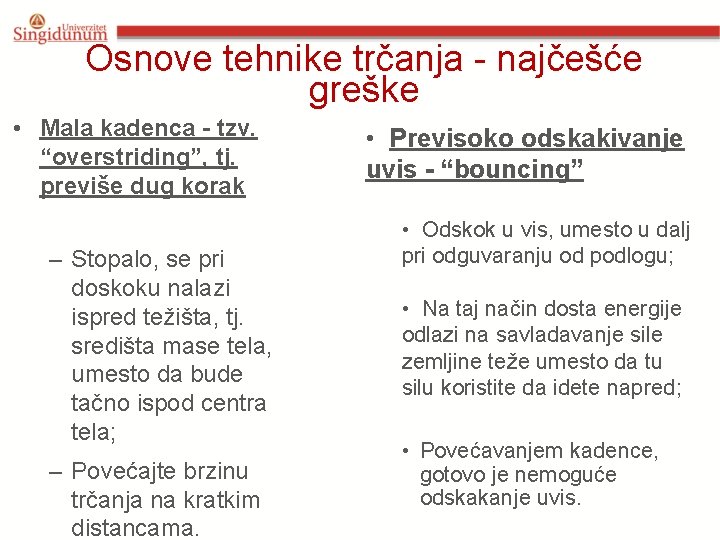 Univerzitet Singidunum

Osnove tehnike trčanja - najčešće greške

• Mala kadenca - tzv. “overstriding”, tj. previše dug korak

– Stopalo, se pri doskoku nalazi ispred težišta, tj. središta mase tela, umesto da bude tačno ispod centra tela;

– Povećajte brzinu trčanja na kratkim distancama.

• Previsoko odskakivanje uvis - “bouncing”

• Odskok u vis, umesto u dalj pri odguvaranju od podlogu;

• Na taj način dosta energije odlazi na savladavanje sile zemljine teže umesto da tu silu koristite da idete napred;

• Povećavanjem kadence, gotovo je nemoguće odskakanje uvis.